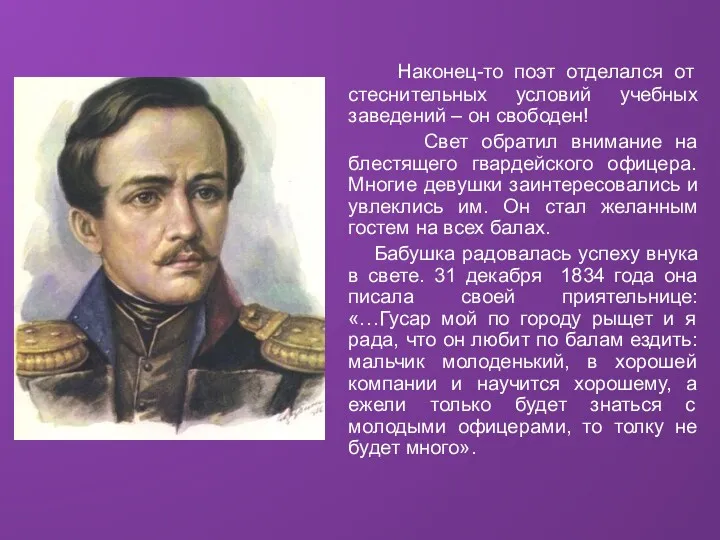 Наконец-то поэт отделался от стеснительных условий учебных заведений – он свободен!

Свет обратил внимание на блестящего гвардейского офицера. Многие девушки заинтересовались и увлеклись им. Он стал желанным гостем на всех балах.

Бабушка радовалась успеху внука в свете. 31 декабря 1834 года она писала своей приятельнице: «…Гусар мой по городу рыщет и я рада, что он любит по балам ездить: мальчик молоденький, в хорошей компании и научится хорошему, а ежели только будет знаться с молодыми офицерами, то толку не будет много».